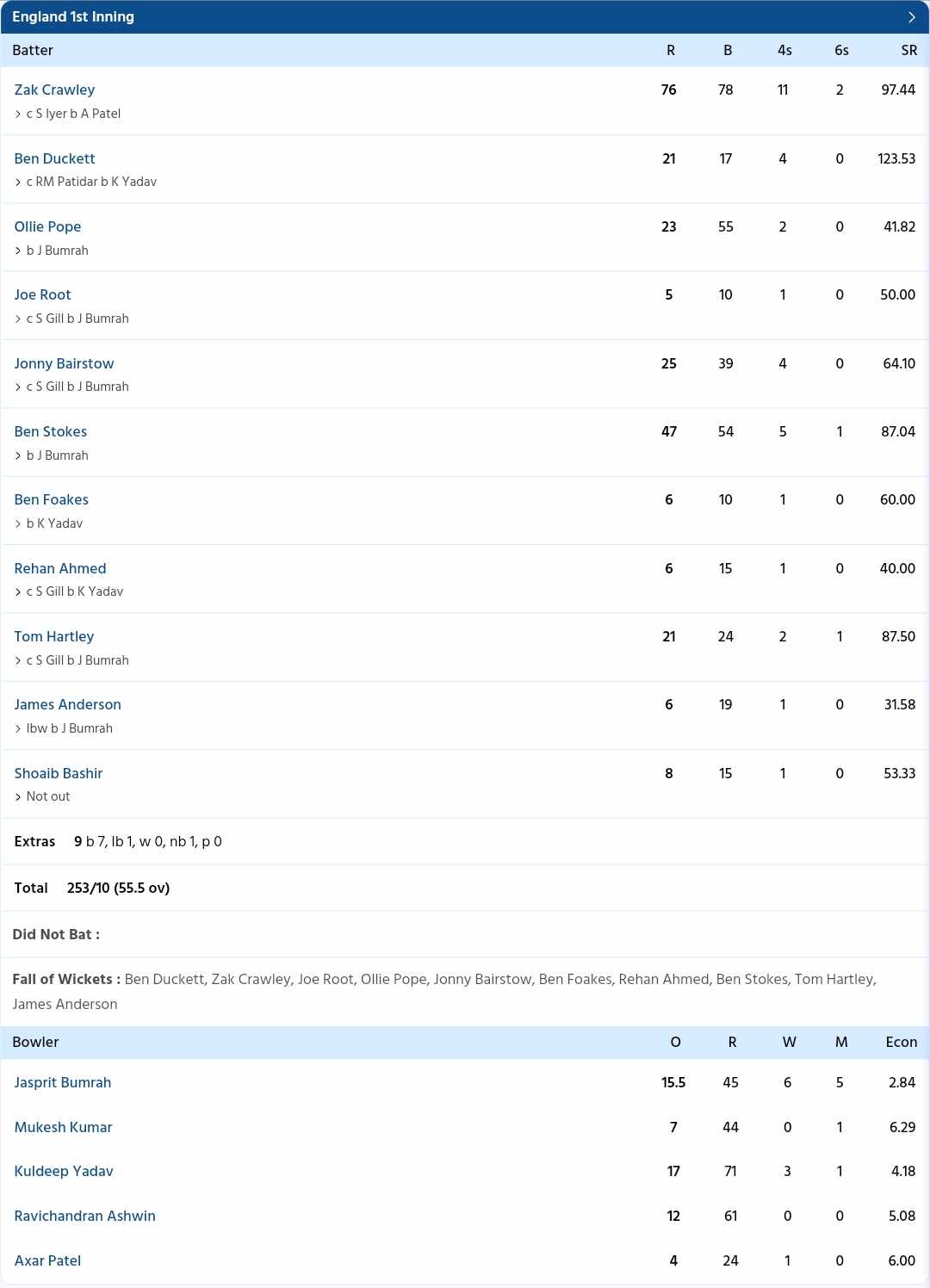 England 1st Inning

| Batter | R | B | 4s | 6s | SR |
|---|---|---|---|---|---|
| Zak Crawley<br>c S Iyer b A Patel | 76 | 78 | 11 | 2 | 97.44 |
| Ben Duckett<br>c RM Patidar b K Yadav | 21 | 17 | 4 | 0 | 123.53 |
| Ollie Pope<br>b J Bumrah | 23 | 55 | 2 | 0 | 41.82 |
| Joe Root<br>c S Gill b J Bumrah | 5 | 10 | 1 | 0 | 50.00 |
| Jonny Bairstow<br>c S Gill b J Bumrah | 25 | 39 | 4 | 0 | 64.10 |
| Ben Stokes<br>b J Bumrah | 47 | 54 | 5 | 1 | 87.04 |
| Ben Foakes<br>b K Yadav | 6 | 10 | 1 | 0 | 60.00 |
| Rehan Ahmed<br>c S Gill b K Yadav | 6 | 15 | 1 | 0 | 40.00 |
| Tom Hartley<br>c S Gill b J Bumrah | 21 | 24 | 2 | 1 | 87.50 |
| James Anderson<br>lbw b J Bumrah | 6 | 19 | 1 | 0 | 31.58 |
| Shoaib Bashir<br>Not out | 8 | 15 | 1 | 0 | 53.33 |

Extras 9 b 7, lb 1, w 0, nb 1, p 0

Total 253/10 (55.5 ov)

Did Not Bat :

Fall of Wickets : Ben Duckett, Zak Crawley, Joe Root, Ollie Pope, Jonny Bairstow, Ben Foakes, Rehan Ahmed, Ben Stokes, Tom Hartley, James Anderson

| Bowler | O | R | W | M | Econ |
|---|---|---|---|---|---|
| Jasprit Bumrah | 15.5 | 45 | 6 | 5 | 2.84 |
| Mukesh Kumar | 7 | 44 | 0 | 1 | 6.29 |
| Kuldeep Yadav | 17 | 71 | 3 | 1 | 4.18 |
| Ravichandran Ashwin | 12 | 61 | 0 | 0 | 5.08 |
| Axar Patel | 4 | 24 | 1 | 0 | 6.00 |